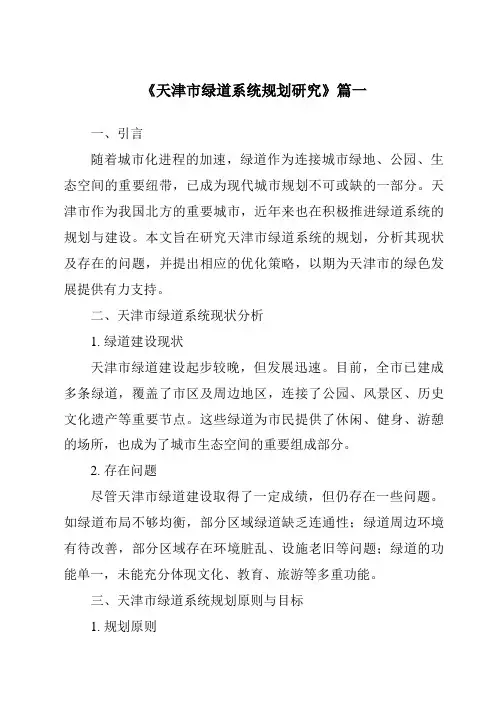 《天津市绿道系统规划研究》篇一

一、引言

随着城市化进程的加速，绿道作为连接城市绿地、公园、生态空间的重要纽带，已成为现代城市规划不可或缺的一部分。天津市作为我国北方的重要城市，近年来也在积极推进绿道系统的规划与建设。本文旨在研究天津市绿道系统的规划，分析其现状及存在的问题，并提出相应的优化策略，以期为天津市的绿色发展提供有力支持。

二、天津市绿道系统现状分析

1. 绿道建设现状

天津市绿道建设起步较晚，但发展迅速。目前，全市已建成多条绿道，覆盖了市区及周边地区，连接了公园、风景区、历史文化遗产等重要节点。这些绿道为市民提供了休闲、健身、游憩的场所，也成为了城市生态空间的重要组成部分。

2. 存在问题

尽管天津市绿道建设取得了一定成绩，但仍存在一些问题。如绿道布局不够均衡，部分区域绿道缺乏连通性；绿道周边环境有待改善，部分区域存在环境脏乱、设施老旧等问题；绿道的功能单一，未能充分体现文化、教育、旅游等多重功能。

三、天津市绿道系统规划原则与目标

1. 规划原则